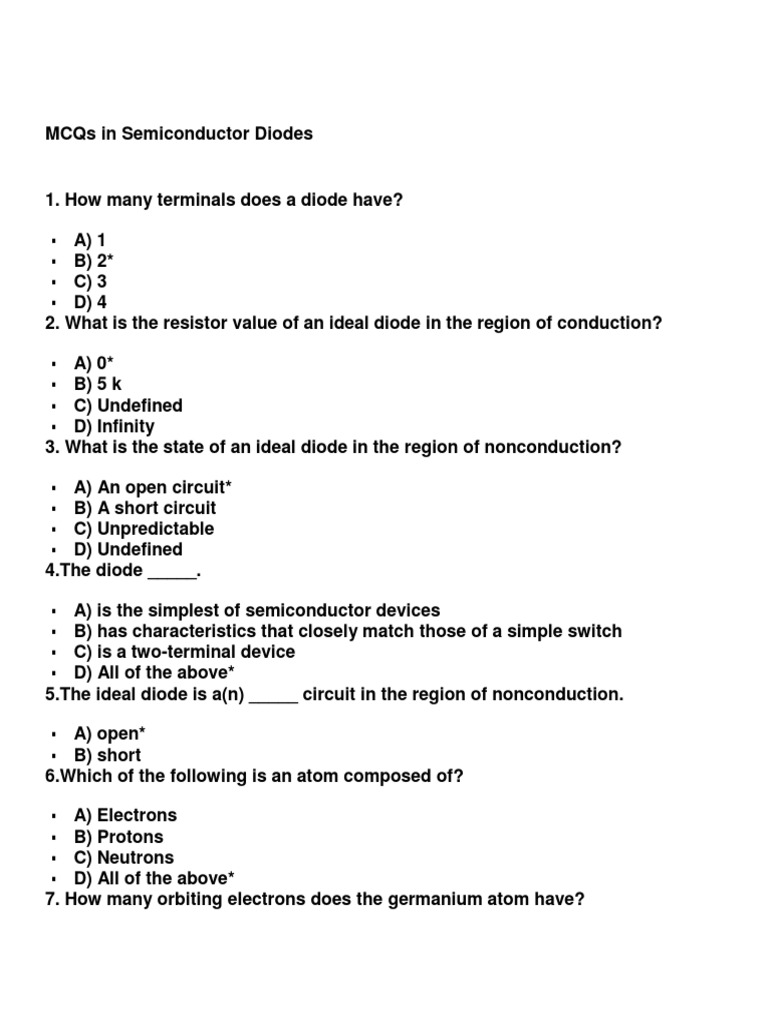 MCQs in Semiconductor Diodes

1. How many terminals does a diode have?

- A) 1
- B) 2*
- C) 3
- D) 4

2. What is the resistor value of an ideal diode in the region of conduction?

- A) 0*
- B) 5 k
- C) Undefined
- D) Infinity

3. What is the state of an ideal diode in the region of nonconduction?

- A) An open circuit*
- B) A short circuit
- C) Unpredictable
- D) Undefined

4.The diode _____.

- A) is the simplest of semiconductor devices
- B) has characteristics that closely match those of a simple switch
- C) is a two-terminal device
- D) All of the above*

5.The ideal diode is a(n) _____ circuit in the region of nonconduction.

- A) open*
- B) short

6.Which of the following is an atom composed of?

- A) Electrons
- B) Protons
- C) Neutrons
- D) All of the above*

7. How many orbiting electrons does the germanium atom have?